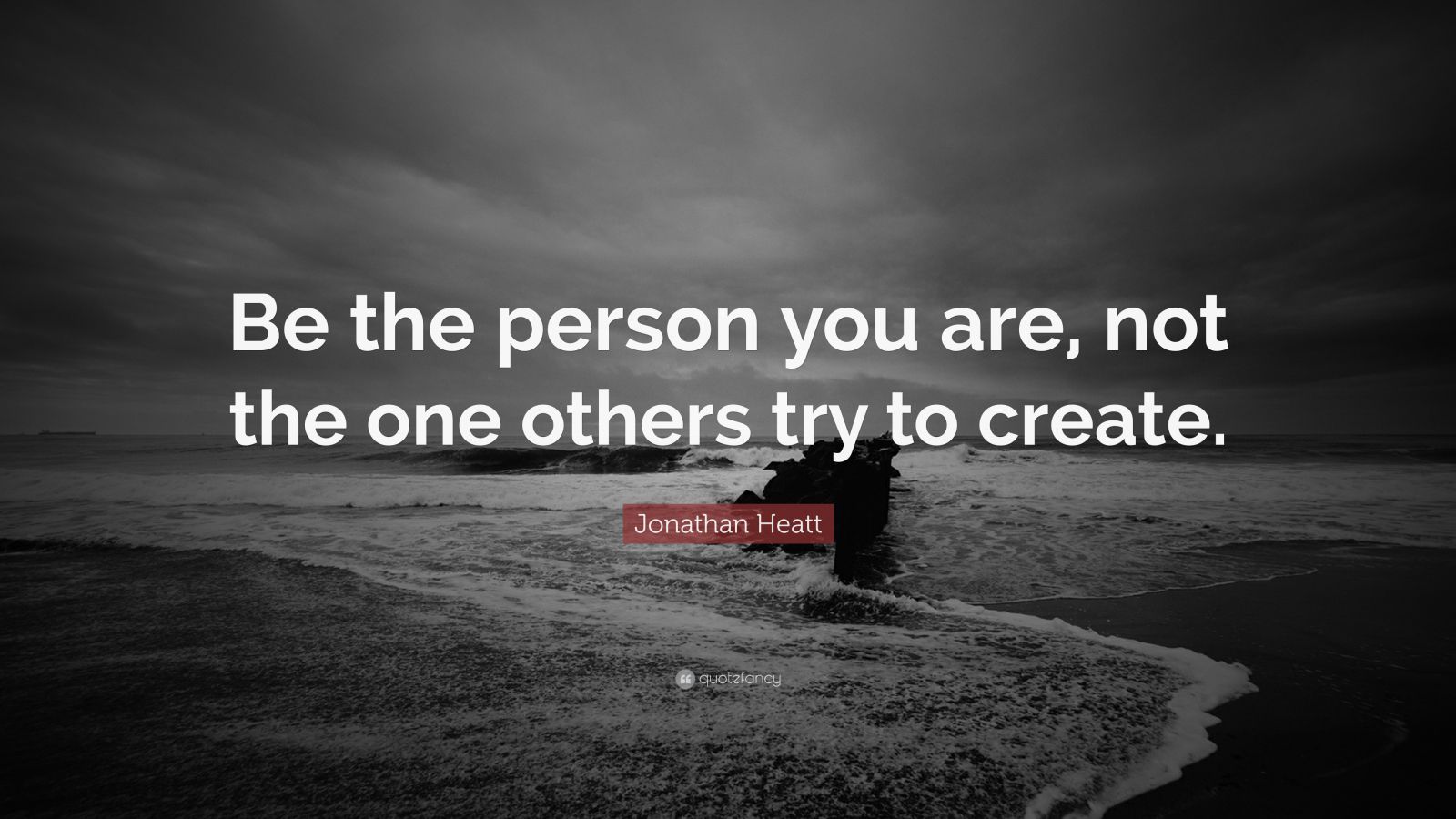 Be the person you are, not the one others try to create.

Jonathan Heatt

quotefancy